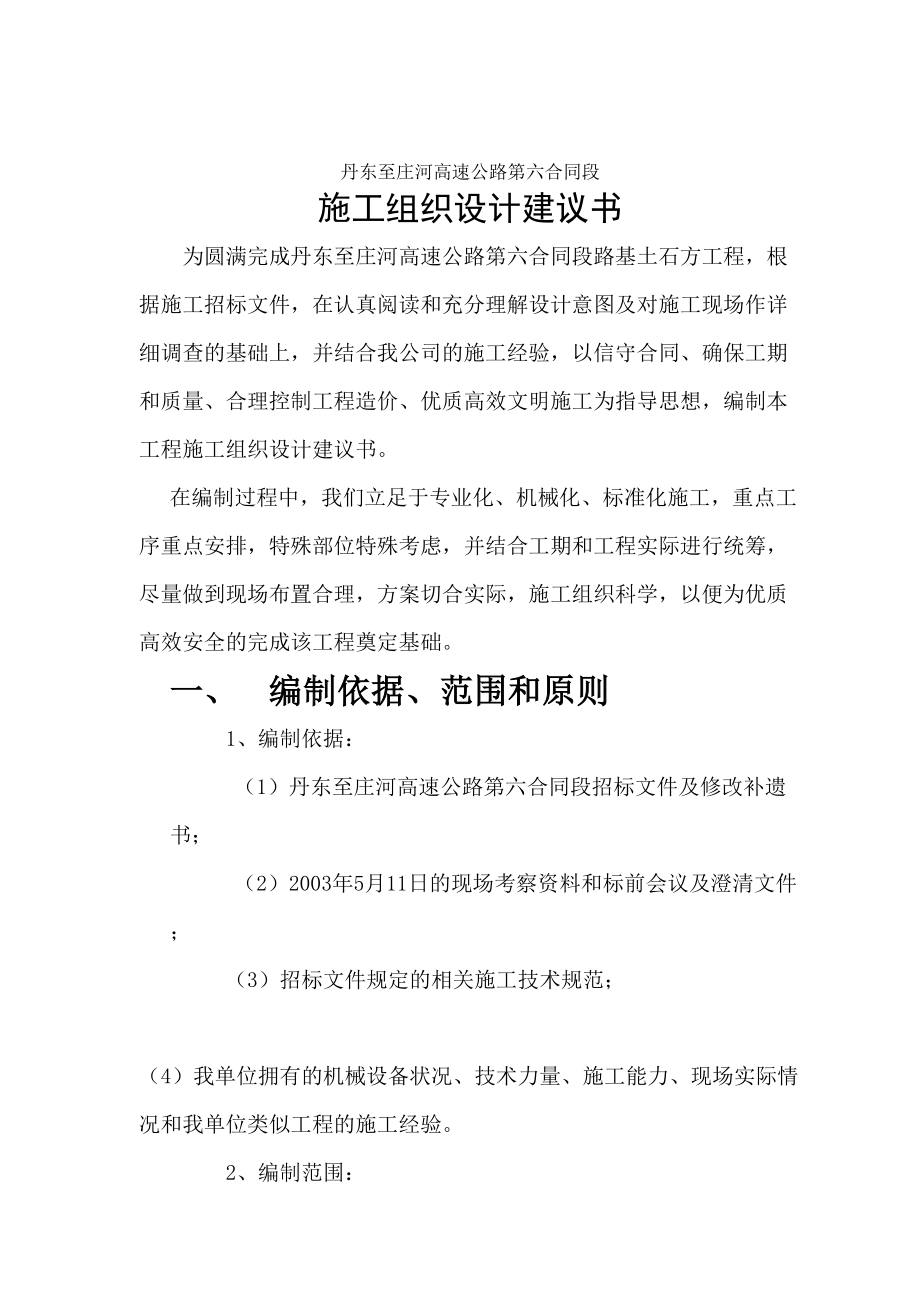 丹东至庄河高速公路第六合同段

施工组织设计建议书

为圆满完成丹东至庄河高速公路第六合同段路基土石方工程，根据施工招标文件，在认真阅读和充分理解设计意图及对施工现场作详细调查的基础上，并结合我公司的施工经验，以信守合同、确保工期和质量、合理控制工程造价、优质高效文明施工为指导思想，编制本工程施工组织设计建议书。

在编制过程中，我们立足于专业化、机械化、标准化施工，重点工序重点安排，特殊部位特殊考虑，并结合工期和工程实际进行统筹，尽量做到现场布置合理，方案切合实际，施工组织科学，以便为优质高效安全的完成该工程奠定基础。

一、　编制依据、范围和原则

1、编制依据：

（1）丹东至庄河高速公路第六合同段招标文件及修改补遗书；

（2）2003年5月11日的现场考察资料和标前会议及澄清文件；

（3）招标文件规定的相关施工技术规范；

（4）我单位拥有的机械设备状况、技术力量、施工能力、现场实际情况和我单位类似工程的施工经验。

2、编制范围：